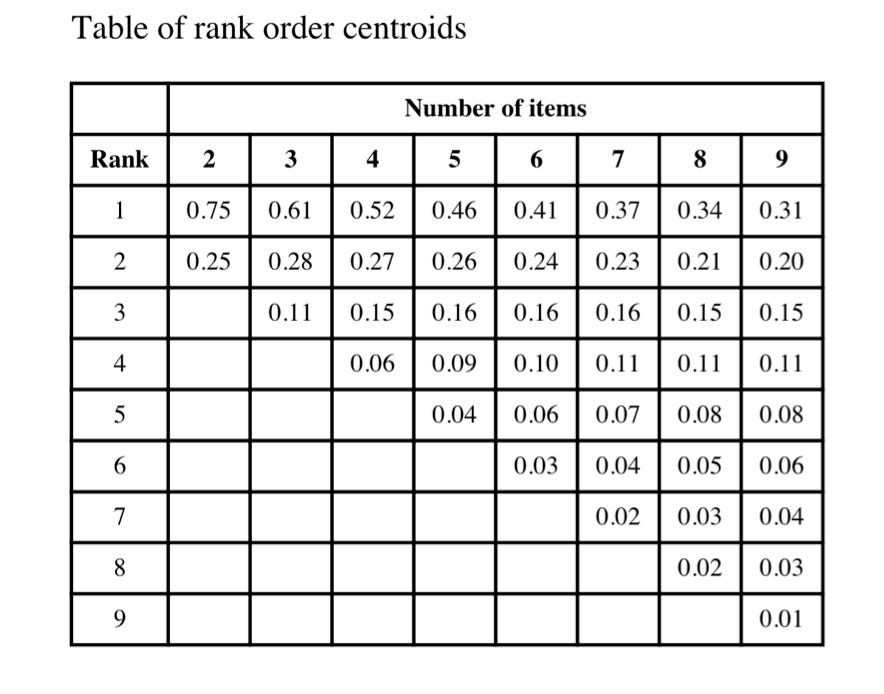 Table of rank order centroids

| | Number of items | | | | | | | |
|---|---|---|---|---|---|---|---|---|
| Rank | 2 | 3 | 4 | 5 | 6 | 7 | 8 | 9 |
| 1 | 0.75 | 0.61 | 0.52 | 0.46 | 0.41 | 0.37 | 0.34 | 0.31 |
| 2 | 0.25 | 0.28 | 0.27 | 0.26 | 0.24 | 0.23 | 0.21 | 0.20 |
| 3 | | 0.11 | 0.15 | 0.16 | 0.16 | 0.16 | 0.15 | 0.15 |
| 4 | | | 0.06 | 0.09 | 0.10 | 0.11 | 0.11 | 0.11 |
| 5 | | | | 0.04 | 0.06 | 0.07 | 0.08 | 0.08 |
| 6 | | | | | 0.03 | 0.04 | 0.05 | 0.06 |
| 7 | | | | | | 0.02 | 0.03 | 0.04 |
| 8 | | | | | | | 0.02 | 0.03 |
| 9 | | | | | | | | 0.01 |